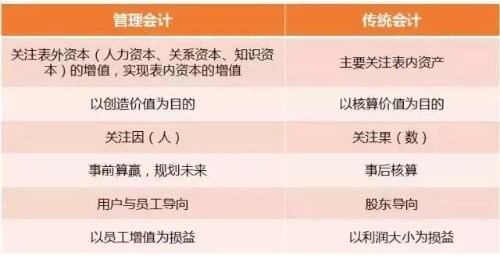 | 管理会计 | 传统会计 |
|---|---|
| 关注表外资本（人力资本、关系资本、知识资本）的增值，实现表内资本的增值 | 主要关注表内资产 |
| 以创造价值为目的 | 以核算价值为目的 |
| 关注因（人） | 关注果（数） |
| 事前算赢，规划未来 | 事后核算 |
| 用户与员工导向 | 股东导向 |
| 以员工增值为损益 | 以利润大小为损益 |